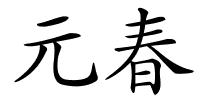 元春